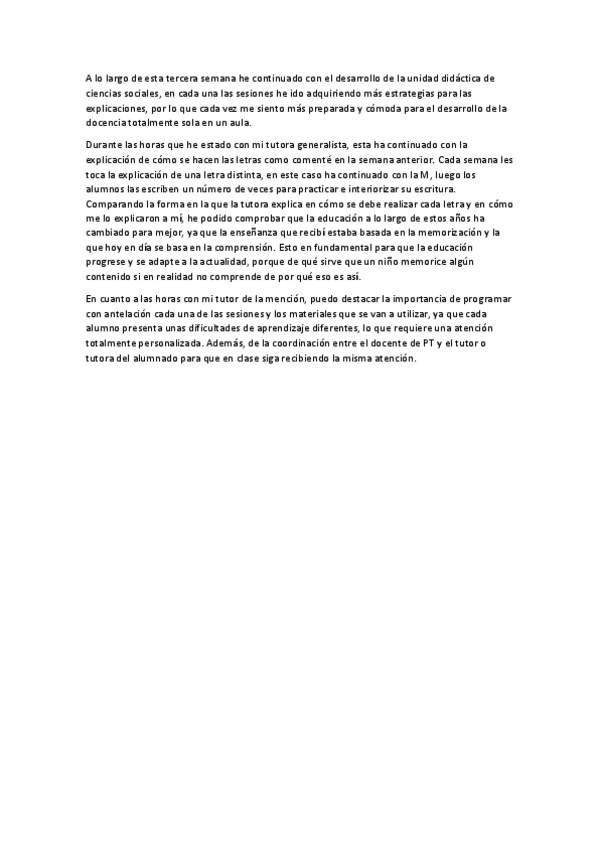 A lo largo de esta tercera semana he continuado con el desarrollo de la unidad didáctica de ciencias sociales, en cada una las sesiones he ido adquiriendo más estrategias para las explicaciones, por lo que cada vez me siento más preparada y cómoda para el desarrollo de la docencia totalmente sola en un aula.

Durante las horas que he estado con mi tutora generalista, esta ha continuado con la explicación de cómo se hacen las letras como comenté en la semana anterior. Cada semana les toca la explicación de una letra distinta, en este caso ha continuado con la M, luego los alumnos las escriben un número de veces para practicar e interiorizar su escritura. Comparando la forma en la que la tutora explica en cómo se debe realizar cada letra y en cómo me lo explicaron a mí, he podido comprobar que la educación a lo largo de estos años ha cambiado para mejor, ya que la enseñanza que recibí estaba basada en la memorización y la que hoy en día se basa en la comprensión. Esto en fundamental para que la educación progrese y se adapte a la actualidad, porque de qué sirve que un niño memorice algún contenido si en realidad no comprende de por qué eso es así.

En cuanto a las horas con mi tutor de la mención, puedo destacar la importancia de programar con antelación cada una de las sesiones y los materiales que se van a utilizar, ya que cada alumno presenta unas dificultades de aprendizaje diferentes, lo que requiere una atención totalmente personalizada. Además, de la coordinación entre el docente de PT y el tutor o tutora del alumnado para que en clase siga recibiendo la misma atención.